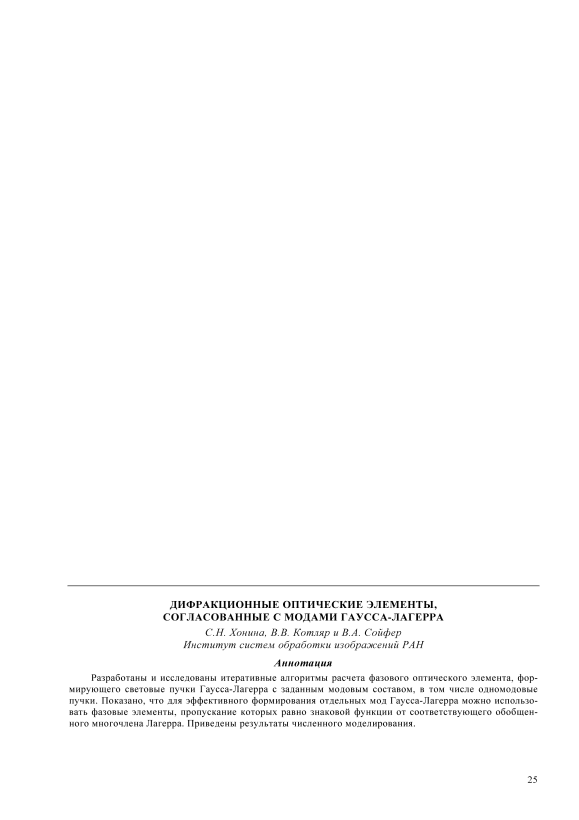 ДИФРАКЦИОННЫЕ ОПТИЧЕСКИЕ ЭЛЕМЕНТЫ,
СОГЛАСОВАННЫЕ С МОДАМИ ГАУССА-ЛАГЕРРА

С.Н. Хонина, В.В. Котляр и В.А. Сойфер
Институт систем обработки изображений РАН

Аннотация

Разработаны и исследованы итеративные алгоритмы расчета фазового оптического элемента, формирующего световые пучки Гаусса-Лагерра с заданным модовым составом, в том числе одномодовые пучки. Показано, что для эффективного формирования отдельных мод Гаусса-Лагерра можно использовать фазовые элементы, пропускание которых равно знаковой функции от соответствующего обобщенного многочлена Лагерра. Приведены результаты численного моделирования.

25